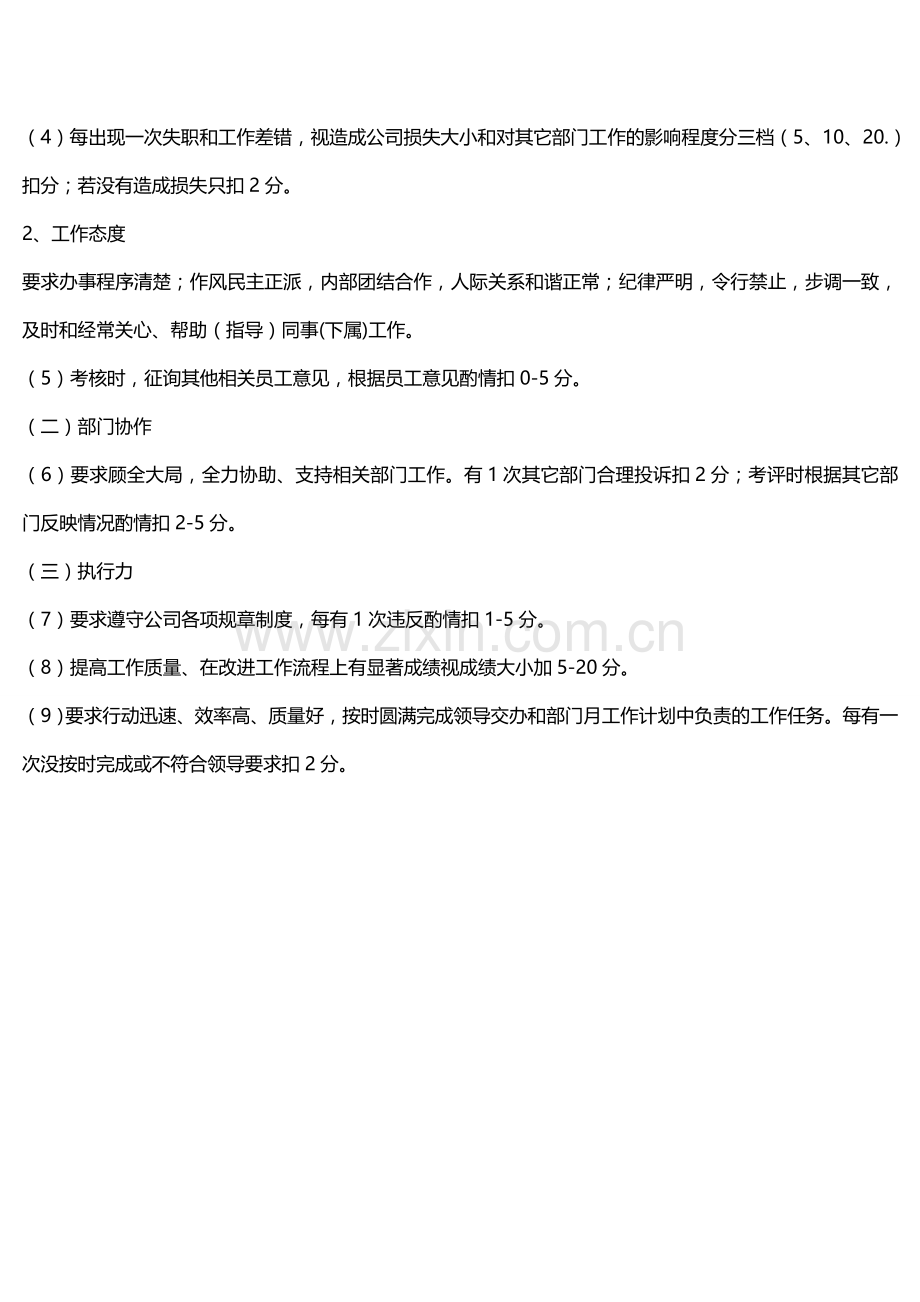 （4）每出现一次失职和工作差错，视造成公司损失大小和对其它部门工作的影响程度分三档（5、10、20.）扣分；若没有造成损失只扣2分。

2、工作态度

要求办事程序清楚；作风民主正派，内部团结合作，人际关系和谐正常；纪律严明，令行禁止，步调一致，及时和经常关心、帮助（指导）同事(下属)工作。

（5）考核时，征询其他相关员工意见，根据员工意见酌情扣0-5分。

（二）部门协作

（6）要求顾全大局，全力协助、支持相关部门工作。有1次其它部门合理投诉扣2分；考评时根据其它部门反映情况酌情扣2-5分。

（三）执行力

（7）要求遵守公司各项规章制度，每有1次违反酌情扣1-5分。

（8）提高工作质量、在改进工作流程上有显著成绩视成绩大小加5-20分。

（9）要求行动迅速、效率高、质量好，按时圆满完成领导交办和部门月工作计划中负责的工作任务。每有一次没按时完成或不符合领导要求扣2分。

www.zixin.com.cn